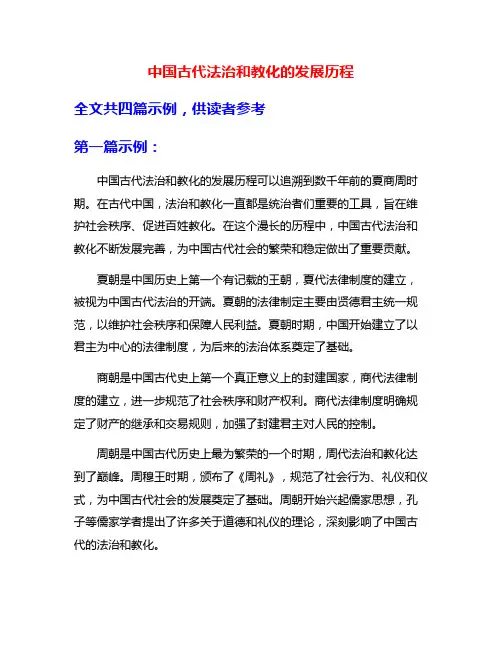 中国古代法治和教化的发展历程

全文共四篇示例，供读者参考

第一篇示例：

中国古代法治和教化的发展历程可以追溯到数千年前的夏商周时期。在古代中国，法治和教化一直都是统治者们重要的工具，旨在维护社会秩序、促进百姓教化。在这个漫长的历程中，中国古代法治和教化不断发展完善，为中国古代社会的繁荣和稳定做出了重要贡献。

夏朝是中国历史上第一个有记载的王朝，夏代法律制度的建立，被视为中国古代法治的开端。夏朝的法律制定主要由贤德君主统一规范，以维护社会秩序和保障人民利益。夏朝时期，中国开始建立了以君主为中心的法律制度，为后来的法治体系奠定了基础。

商朝是中国古代史上第一个真正意义上的封建国家，商代法律制度的建立，进一步规范了社会秩序和财产权利。商代法律制度明确规定了财产的继承和交易规则，加强了封建君主对人民的控制。

周朝是中国古代历史上最为繁荣的一个时期，周代法治和教化达到了巅峰。周穆王时期，颁布了《周礼》，规范了社会行为、礼仪和仪式，为中国古代社会的发展奠定了基础。周朝开始兴起儒家思想，孔子等儒家学者提出了许多关于道德和礼仪的理论，深刻影响了中国古代的法治和教化。